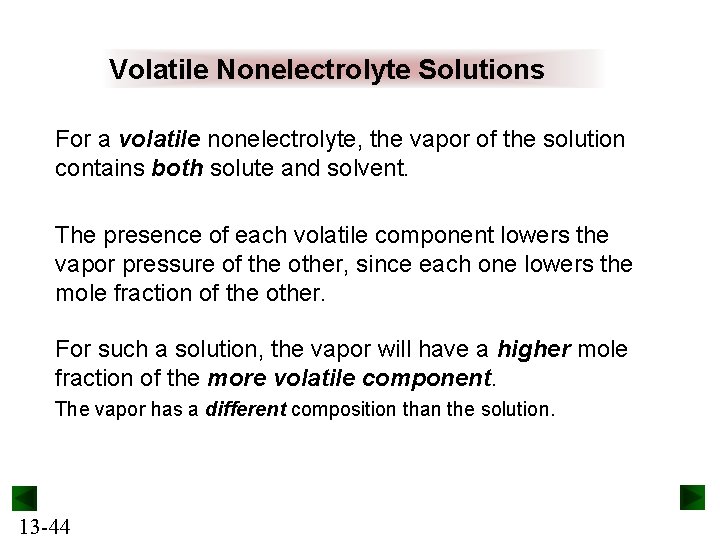 Volatile Nonelectrolyte Solutions

For a volatile nonelectrolyte, the vapor of the solution contains both solute and solvent.

The presence of each volatile component lowers the vapor pressure of the other, since each one lowers the mole fraction of the other.

For such a solution, the vapor will have a higher mole fraction of the more volatile component.

The vapor has a different composition than the solution.

13-44